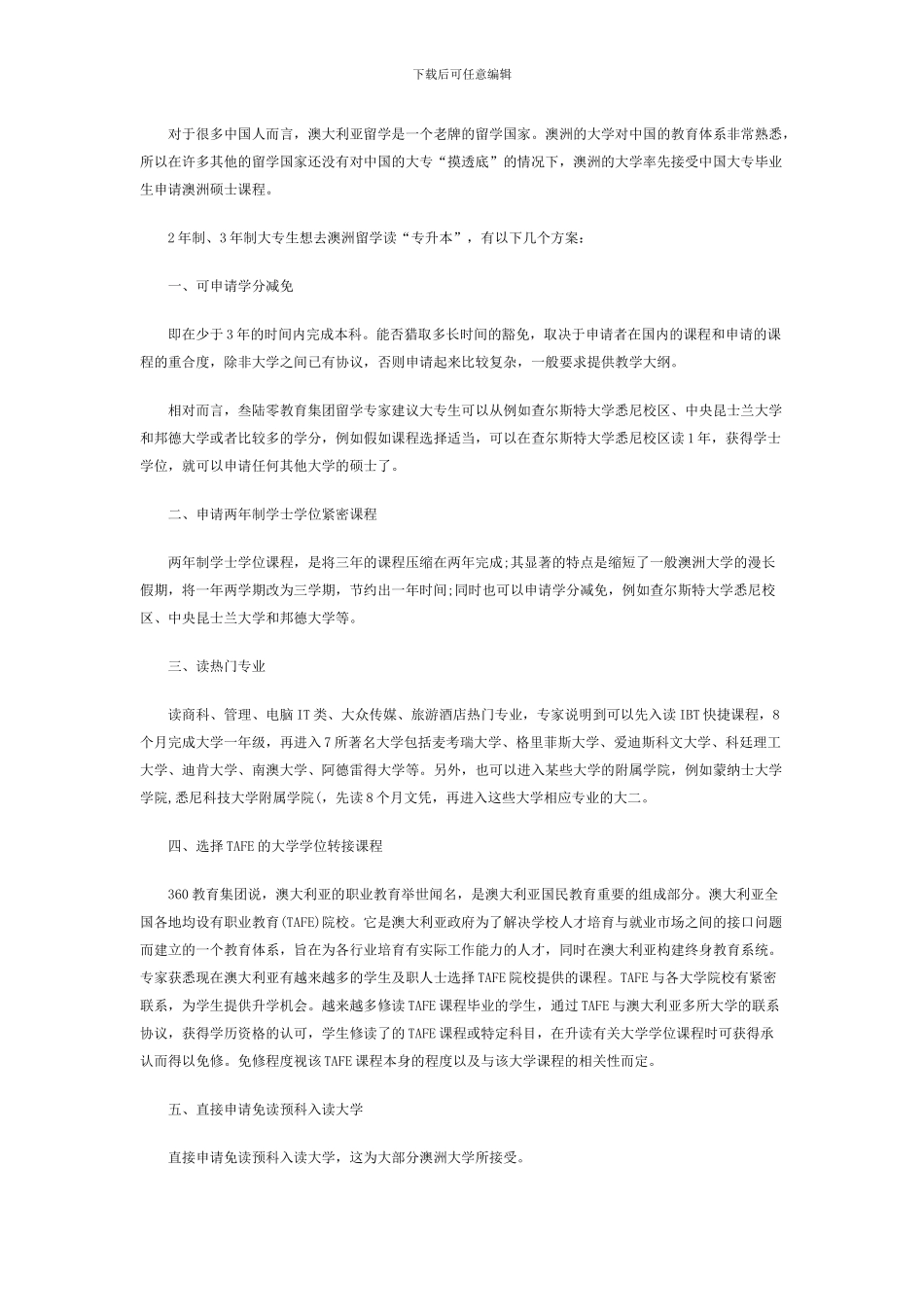 下载后可任意编辑

对于很多中国人而言，澳大利亚留学是一个老牌的留学国家。澳洲的大学对中国的教育体系非常熟悉，所以在许多其他的留学国家还没有对中国的大专“摸透底”的情况下，澳洲的大学率先接受中国大专毕业生申请澳洲硕士课程。

2年制、3年制大专生想去澳洲留学读“专升本”，有以下几个方案：

一、可申请学分减免

即在少于3年的时间内完成本科。能否猎取多长时间的豁免，取决于申请者在国内的课程和申请的课程的重合度，除非大学之间已有协议，否则申请起来比较复杂，一般要求提供教学大纲。

相对而言，叁陆零教育集团留学专家建议大专生可以从例如查尔斯特大学悉尼校区、中央昆士兰大学和邦德大学或者比较多的学分，例如假如课程选择适当，可以在查尔斯特大学悉尼校区读1年，获得学士学位，就可以申请任何其他大学的硕士了。

二、申请两年制学士学位紧密课程

两年制学士学位课程，是将三年的课程压缩在两年完成;其显著的特点是缩短了一般澳洲大学的漫长假期，将一年两学期改为三学期，节约出一年时间;同时也可以申请学分减免，例如查尔斯特大学悉尼校区、中央昆士兰大学和邦德大学等。

三、读热门专业

读商科、管理、电脑IT类、大众传媒、旅游酒店热门专业，专家说明到可以先入读IBT快捷课程，8个月完成大学一年级，再进入7所著名大学包括麦考瑞大学、格里菲斯大学、爱迪斯科文大学、科廷理工大学、迪肯大学、南澳大学、阿德雷得大学等。另外，也可以进入某些大学的附属学院，例如蒙纳士大学学院,悉尼科技大学附属学院(，先读8个月文凭，再进入这些大学相应专业的大二。

四、选择TAFE的大学学位转接课程

360教育集团说，澳大利亚的职业教育举世闻名，是澳大利亚国民教育重要的组成部分。澳大利亚全国各地均设有职业教育(TAFE)院校。它是澳大利亚政府为了解决学校人才培育与就业市场之间的接口问题而建立的一个教育体系，旨在为各行业培育有实际工作能力的人才，同时在澳大利亚构建终身教育系统。专家获悉现在澳大利亚有越来越多的学生及职人士选择TAFE院校提供的课程。TAFE与各大学院校有紧密联系，为学生提供升学机会。越来越多修读TAFE课程毕业的学生，通过TAFE与澳大利亚多所大学的联系协议，获得学历资格的认可，学生修读了的TAFE课程或特定科目，在升读有关大学学位课程时可获得承认而得以免修。免修程度视该TAFE课程本身的程度以及与该大学课程的相关性而定。

五、直接申请免读预科入读大学

直接申请免读预科入读大学，这为大部分澳洲大学所接受。